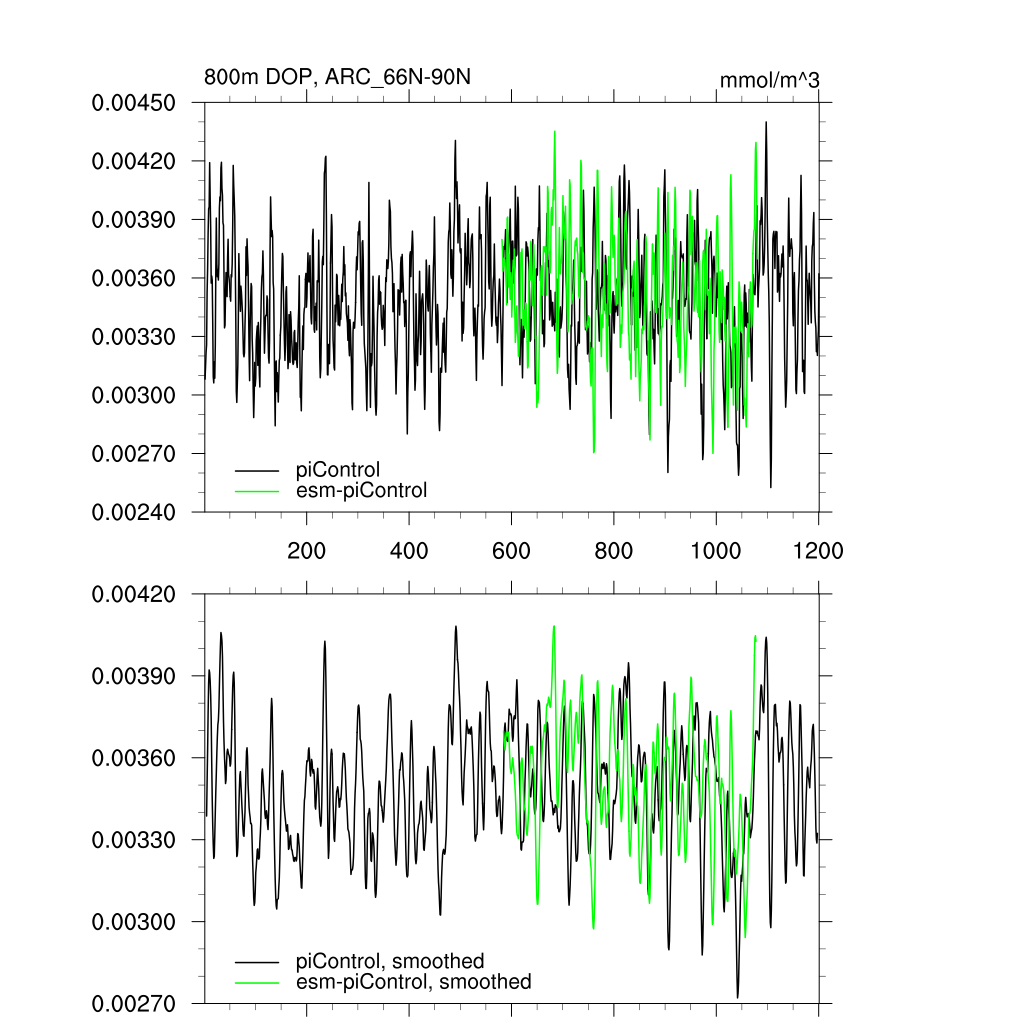 800m DOP, ARC_66N-90N

mmol/m^3

0.00450
0.00420
0.00390
0.00360
0.00330
0.00300
0.00270
0.00240

piControl
esm-piControl

200
400
600
800
1000
1200

0.00420
0.00390
0.00360
0.00330
0.00300
0.00270

piControl, smoothed
esm-piControl, smoothed